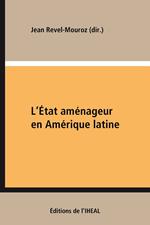 Jean Revel-Mouroz (dir.)

L'État aménageur en Amérique latine

Éditions de l'IHEAL